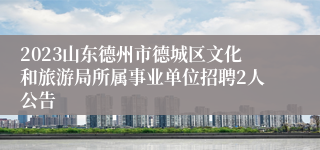 2023山东德州市德城区文化和旅游局所属事业单位招聘2人公告